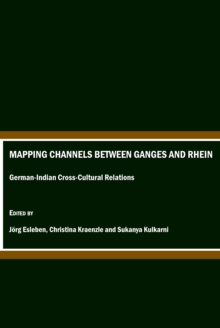 MAPPING CHANNELS BETWEEN GANGES AND RHEIN

German-Indian Cross-Cultural Relations

EDITED BY

Jörg Esleben, Christina Kraenzle and Sukanya Kulkarni